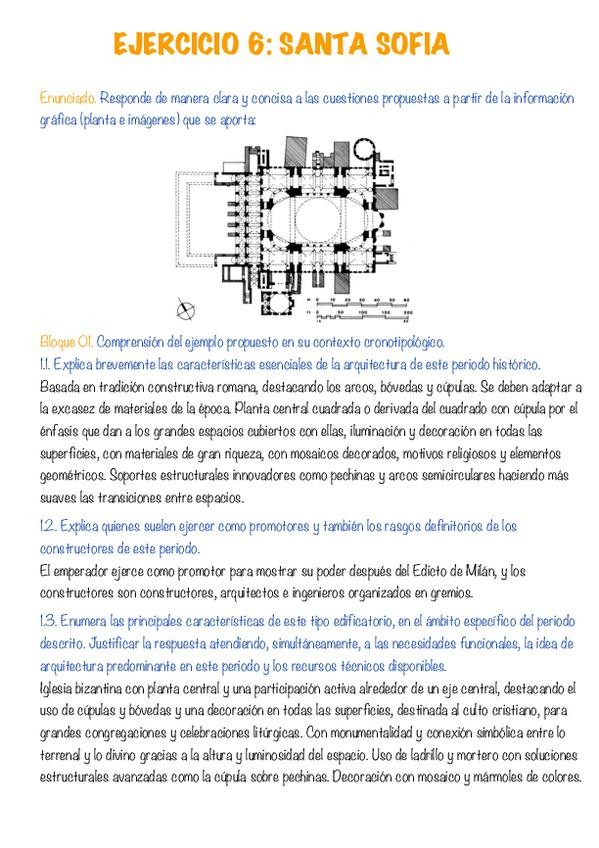 EJERCICIO 6: SANTA SOFIA

Enunciado. Responde de manera clara y concisa a las cuestiones propuestas a partir de la información gráfica (planta e imágenes) que se aporta:

Bloque 01. Comprensión del ejemplo propuesto en su contexto cronotipológico.
1.1. Explica brevemente las características esenciales de la arquitectura de este periodo histórico.
Basada en tradición constructiva romana, destacando los arcos, bóvedas y cúpulas. Se deben adaptar a la excasez de materiales de la época. Planta central cuadrada o derivada del cuadrado con cúpula por el énfasis que dan a los grandes espacios cubiertos con ellas, iluminación y decoración en todas las superficies, con materiales de gran riqueza, con mosaicos decorados, motivos religiosos y elementos geométricos. Soportes estructurales innovadores como pechinas y arcos semicirculares haciendo más suaves las transiciones entre espacios.

1.2. Explica quienes suelen ejercer como promotores y también los rasgos definitorios de los constructores de este periodo.
El emperador ejerce como promotor para mostrar su poder después del Edicto de Milán, y los constructores son constructores, arquitectos e ingenieros organizados en gremios.

1.3. Enumera las principales características de este tipo edificatorio, en el ámbito específico del periodo descrito. Justificar la respuesta atendiendo, simultáneamente, a las necesidades funcionales, la idea de arquitectura predominante en este periodo y los recursos técnicos disponibles.
Iglesia bizantina con planta central y una participación activa alrededor de un eje central, destacando el uso de cúpulas y bóvedas y una decoración en todas las superficies, destinada al culto cristiano, para grandes congregaciones y celebraciones litúrgicas. Con monumentalidad y conexión simbólica entre lo terrenal y lo divino gracias a la altura y luminosidad del espacio. Uso de ladrillo y mortero con soluciones estructurales avanzadas como la cúpula sobre pechinas. Decoración con mosaico y mármoles de colores.